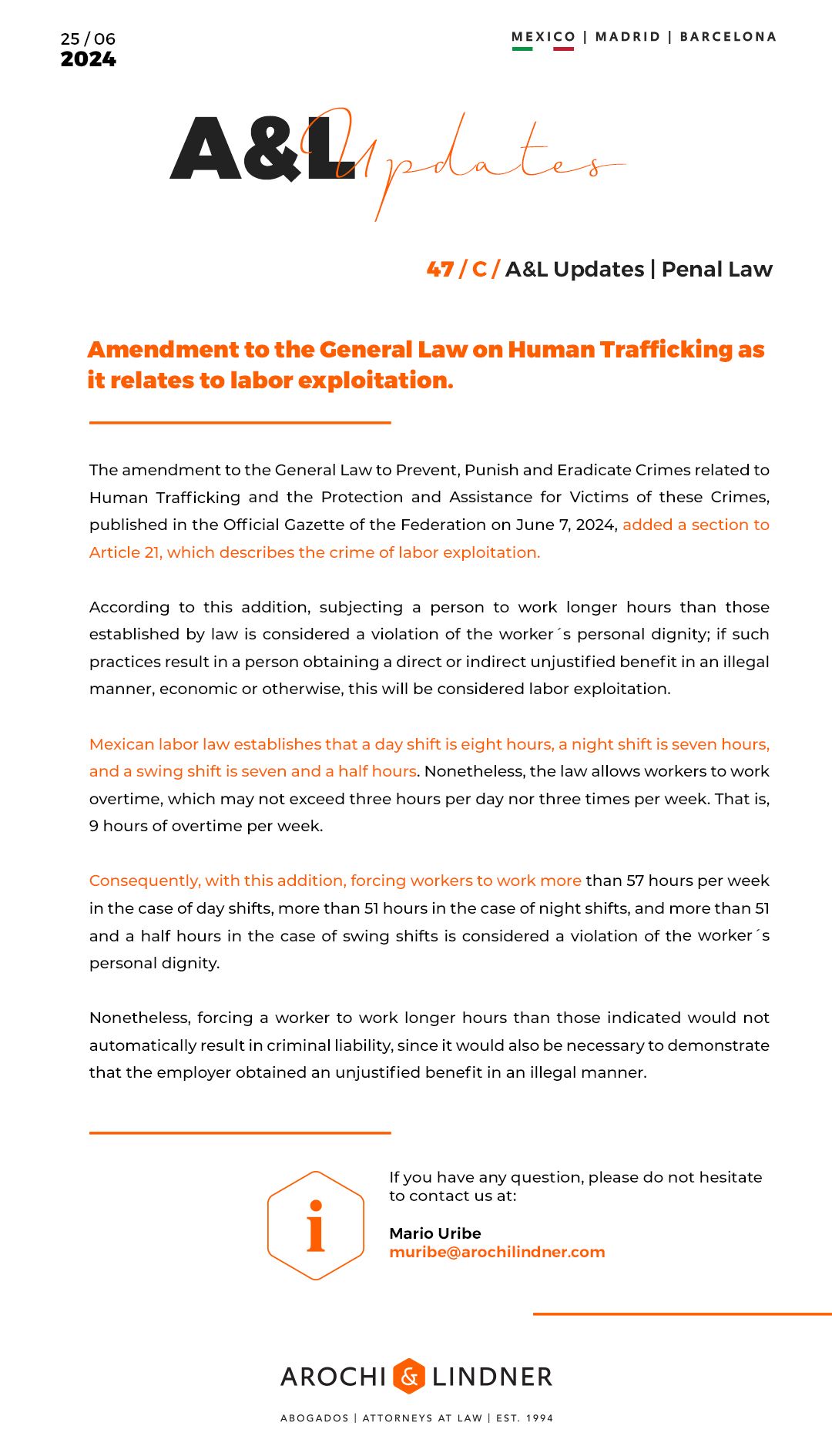 25 / 06
2024

MEXICO | MADRID | BARCELONA

A&L Updates

47 / C / A&L Updates | Penal Law

Amendment to the General Law on Human Trafficking as it relates to labor exploitation.

The amendment to the General Law to Prevent, Punish and Eradicate Crimes related to Human Trafficking and the Protection and Assistance for Victims of these Crimes, published in the Official Gazette of the Federation on June 7, 2024, added a section to Article 21, which describes the crime of labor exploitation.

According to this addition, subjecting a person to work longer hours than those established by law is considered a violation of the worker´s personal dignity; if such practices result in a person obtaining a direct or indirect unjustified benefit in an illegal manner, economic or otherwise, this will be considered labor exploitation.

Mexican labor law establishes that a day shift is eight hours, a night shift is seven hours, and a swing shift is seven and a half hours. Nonetheless, the law allows workers to work overtime, which may not exceed three hours per day nor three times per week. That is, 9 hours of overtime per week.

Consequently, with this addition, forcing workers to work more than 57 hours per week in the case of day shifts, more than 51 hours in the case of night shifts, and more than 51 and a half hours in the case of swing shifts is considered a violation of the worker´s personal dignity.

Nonetheless, forcing a worker to work longer hours than those indicated would not automatically result in criminal liability, since it would also be necessary to demonstrate that the employer obtained an unjustified benefit in an illegal manner.

i

If you have any question, please do not hesitate to contact us at:

Mario Uribe
muribe@arochilindner.com

AROCHI & LINDNER

ABOGADOS | ATTORNEYS AT LAW | EST. 1994